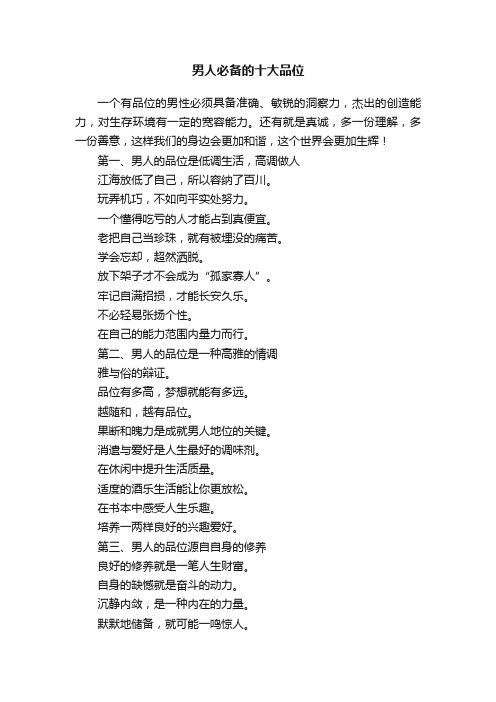 男人必备的十大品位

一个有品位的男性必须具备准确、敏锐的洞察力，杰出的创造能力，对生存环境有一定的宽容能力。还有就是真诚，多一份理解，多一份善意，这样我们的身边会更加和谐，这个世界会更加生辉！

第一、男人的品位是低调生活，高调做人

江海放低了自己，所以容纳了百川。

玩弄机巧，不如向平实处努力。

一个懂得吃亏的人才能占到真便宜。

老把自己当珍珠，就有被埋没的痛苦。

学会忘却，超然洒脱。

放下架子才不会成为“孤家寡人”。

牢记自满招损，才能长安久乐。

不必轻易张扬个性。

在自己的能力范围内量力而行。

第二、男人的品位是一种高雅的情调

雅与俗的辩证。

品位有多高，梦想就能有多远。

越随和，越有品位。

果断和魄力是成就男人地位的关键。

消遣与爱好是人生最好的调味剂。

在休闲中提升生活质量。

适度的酒乐生活能让你更放松。

在书本中感受人生乐趣。

培养一两样良好的兴趣爱好。

第三、男人的品位源自自身的修养

良好的修养就是一笔人生财富。

自身的缺憾就是奋斗的动力。

沉静内敛，是一种内在的力量。

默默地储备，就可能一鸣惊人。